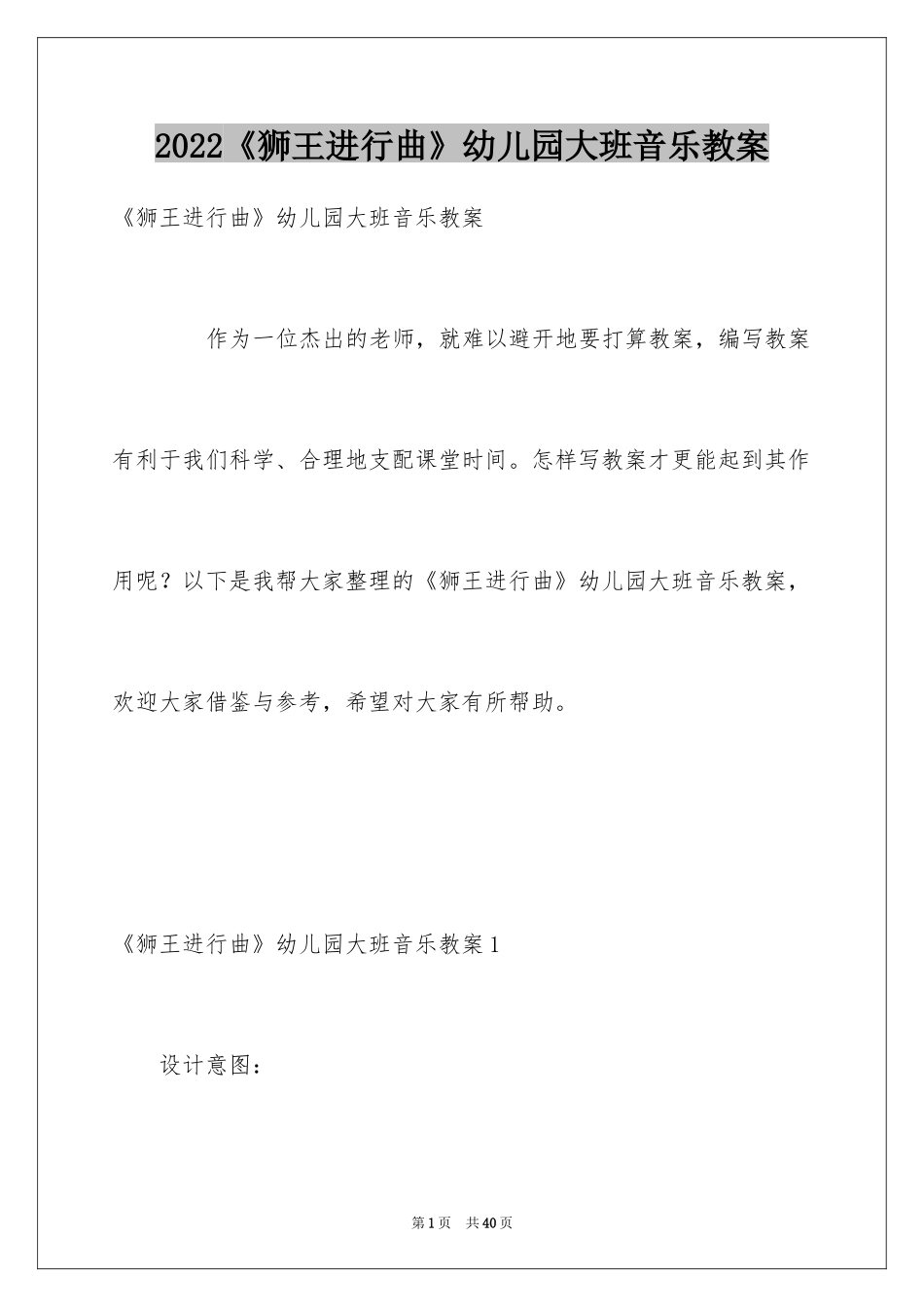 2022《狮王进行曲》幼儿园大班音乐教案

《狮王进行曲》幼儿园大班音乐教案

作为一位杰出的老师，就难以避开地要打算教案，编写教案有利于我们科学、合理地支配课堂时间。怎样写教案才更能起到其作用呢？以下是我帮大家整理的《狮王进行曲》幼儿园大班音乐教案，欢迎大家借鉴与参考，希望对大家有所帮助。

《狮王进行曲》幼儿园大班音乐教案1

设计意图：

第1页　共40页